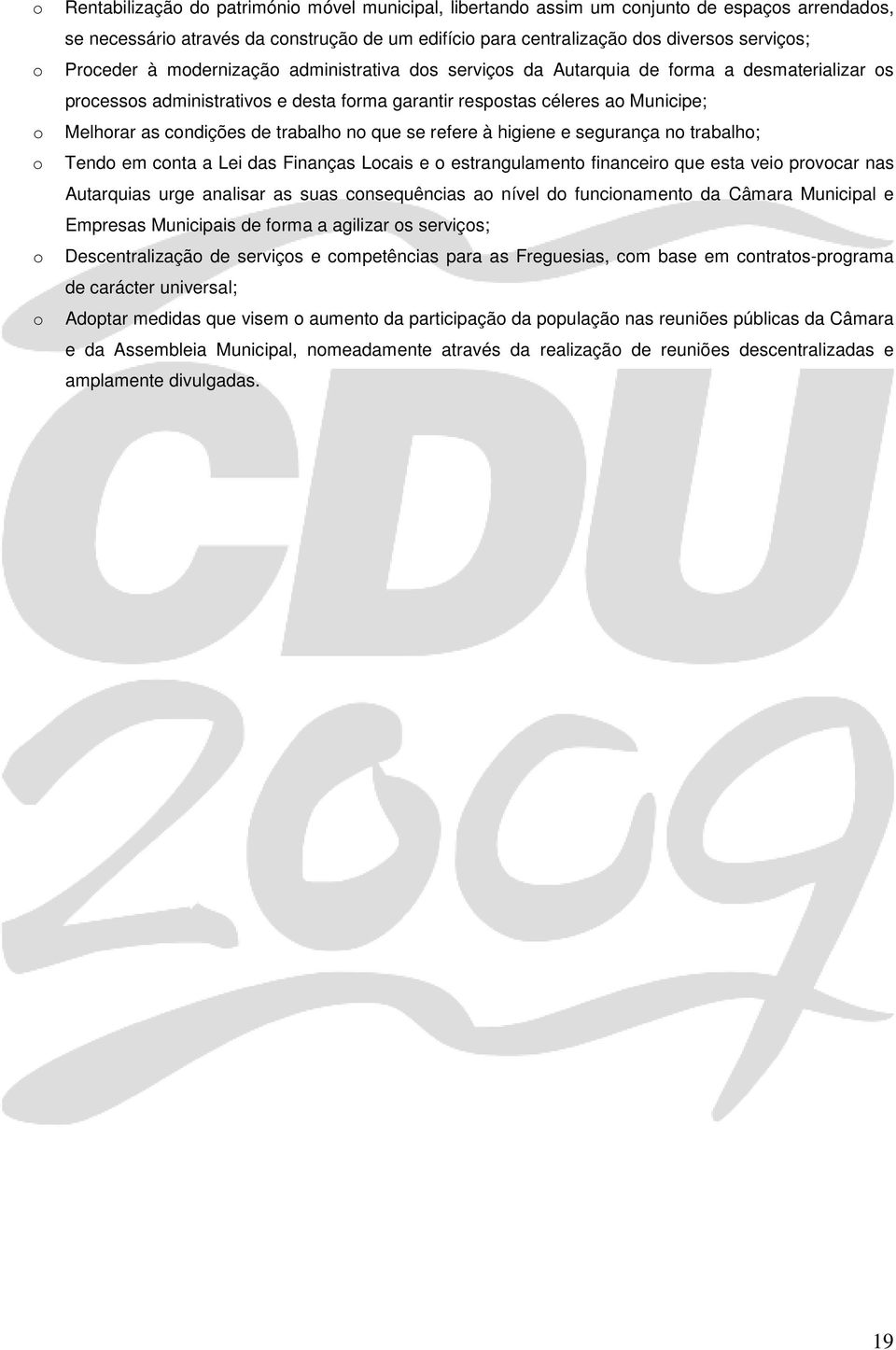 o Rentabilização do património móvel municipal, libertando assim um conjunto de espaços arrendados, se necessário através da construção de um edifício para centralização dos diversos serviços;

o Proceder à modernização administrativa dos serviços da Autarquia de forma a desmaterializar os processos administrativos e desta forma garantir respostas céleres ao Municipe;

o Melhorar as condições de trabalho no que se refere à higiene e segurança no trabalho;

o Tendo em conta a Lei das Finanças Locais e o estrangulamento financeiro que esta veio provocar nas Autarquias urge analisar as suas consequências ao nível do funcionamento da Câmara Municipal e Empresas Municipais de forma a agilizar os serviços;

o Descentralização de serviços e competências para as Freguesias, com base em contratos-programa de carácter universal;

o Adoptar medidas que visem o aumento da participação da população nas reuniões públicas da Câmara e da Assembleia Municipal, nomeadamente através da realização de reuniões descentralizadas e amplamente divulgadas.

CDU
2009

19